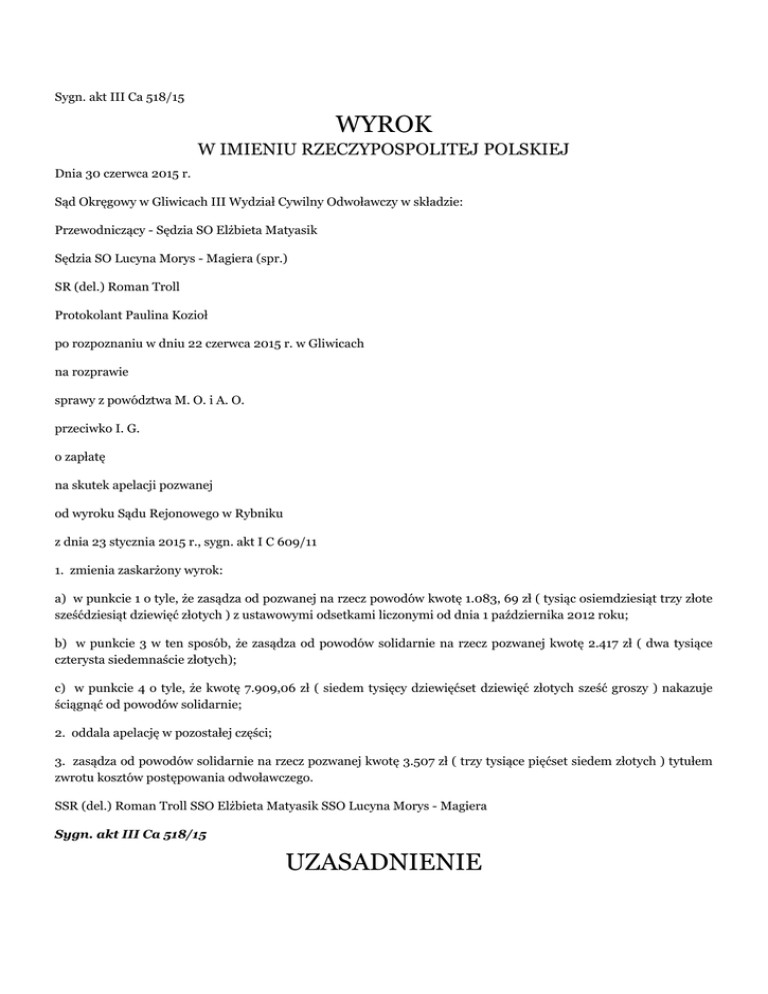 Sygn. akt III Ca 518/15

WYROK

W IMIENIU RZECZYPOSPOLITEJ POLSKIEJ

Dnia 30 czerwca 2015 r.

Sąd Okręgowy w Gliwicach III Wydział Cywilny Odwoławczy w składzie:

Przewodniczący - Sędzia SO Elżbieta Matyasik

Sędzia SO Lucyna Morys - Magiera (spr.)

SR (del.) Roman Troll

Protokolant Paulina Kozioł

po rozpoznaniu w dniu 22 czerwca 2015 r. w Gliwicach

na rozprawie

sprawy z powództwa M. O. i A. O.

przeciwko I. G.

o zapłatę

na skutek apelacji pozwanej

od wyroku Sądu Rejonowego w Rybniku

z dnia 23 stycznia 2015 r., sygn. akt I C 609/11

1. zmienia zaskarżony wyrok:

a) w punkcie 1 o tyle, że zasądza od pozwanej na rzecz powodów kwotę 1.083, 69 zł ( tysiąc osiemdziesiąt trzy złote sześćdziesiąt dziewięć złotych ) z ustawowymi odsetkami liczonymi od dnia 1 października 2012 roku;

b) w punkcie 3 w ten sposób, że zasądza od powodów solidarnie na rzecz pozwanej kwotę 2.417 zł ( dwa tysiące czterysta siedemnaście złotych);

c) w punkcie 4 o tyle, że kwotę 7.909,06 zł ( siedem tysięcy dziewięćset dziewięć złotych sześć groszy ) nakazuje ściągnąć od powodów solidarnie;

2. oddala apelację w pozostałej części;

3. zasądza od powodów solidarnie na rzecz pozwanej kwotę 3.507 zł ( trzy tysiące pięćset siedem złotych ) tytułem zwrotu kosztów postępowania odwoławczego.

SSR (del.) Roman Troll SSO Elżbieta Matyasik SSO Lucyna Morys - Magiera

Sygn. akt III Ca 518/15

UZASADNIENIE